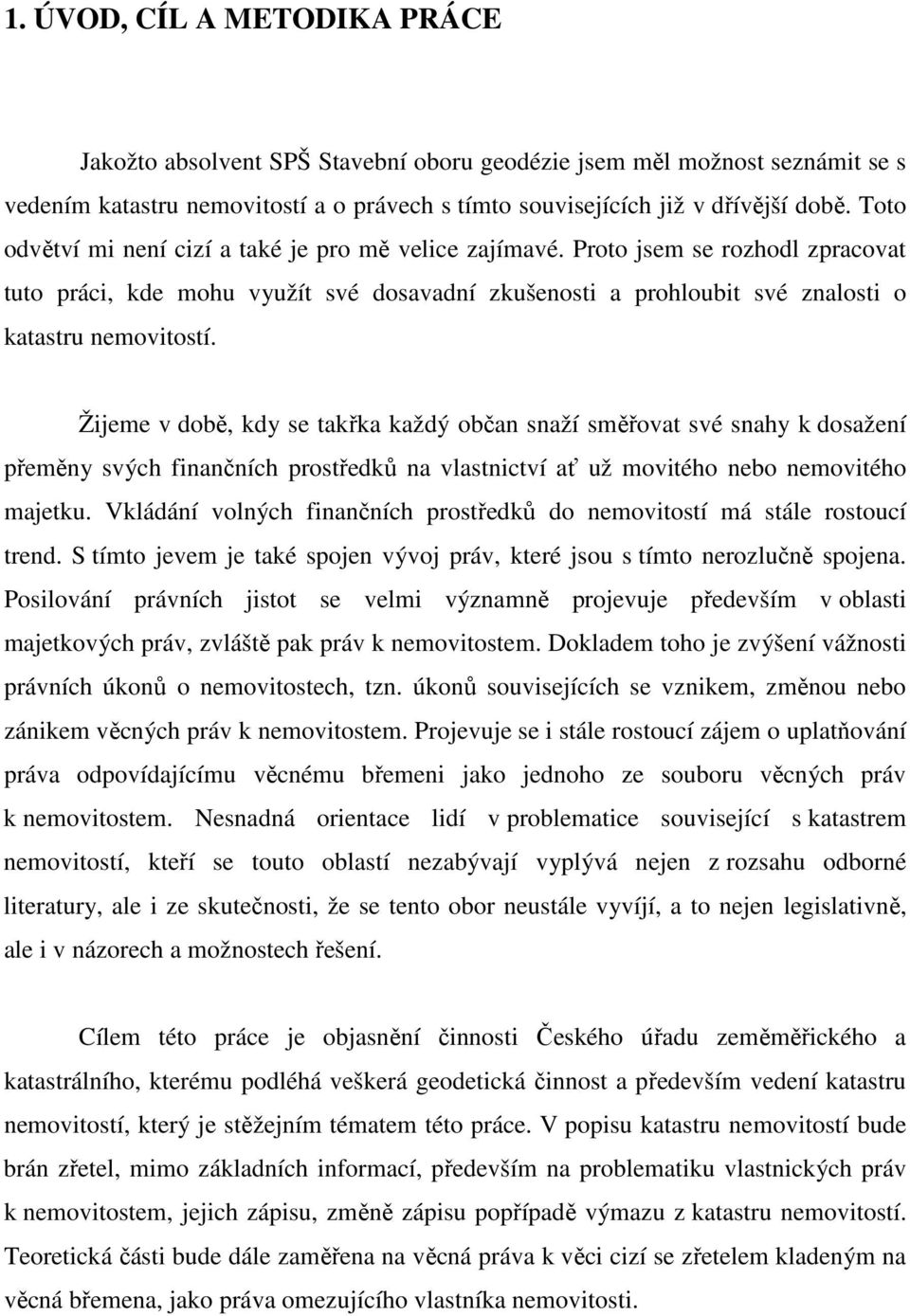 1. ÚVOD, CÍL A METODIKA PRÁCE

Jakožto absolvent SPŠ Stavební oboru geodézie jsem měl možnost seznámit se s vedením katastru nemovitostí a o právech s tímto souvisejících již v dřívější době. Toto odvětví mi není cizí a také je pro mě velice zajímavé. Proto jsem se rozhodl zpracovat tuto práci, kde mohu využít své dosavadní zkušenosti a prohloubit své znalosti o katastru nemovitostí.

Žijeme v době, kdy se takřka každý občan snaží směřovat své snahy k dosažení přeměny svých finančních prostředků na vlastnictví ať už movitého nebo nemovitého majetku. Vkládání volných finančních prostředků do nemovitostí má stále rostoucí trend. S tímto jevem je také spojen vývoj práv, které jsou s tímto nerozlučně spojena. Posilování právních jistot se velmi významně projevuje především v oblasti majetkových práv, zvláště pak práv k nemovitostem. Dokladem toho je zvýšení vážnosti právních úkonů o nemovitostech, tzn. úkonů souvisejících se vznikem, změnou nebo zánikem věcných práv k nemovitostem. Projevuje se i stále rostoucí zájem o uplatňování práva odpovídajícímu věcnému břemeni jako jednoho ze souboru věcných práv k nemovitostem. Nesnadná orientace lidí v problematice související s katastrem nemovitostí, kteří se touto oblastí nezabývají vyplývá nejen z rozsahu odborné literatury, ale i ze skutečnosti, že se tento obor neustále vyvíjí, a to nejen legislativně, ale i v názorech a možnostech řešení.

Cílem této práce je objasnění činnosti Českého úřadu zeměměřického a katastrálního, kterému podléhá veškerá geodetická činnost a především vedení katastru nemovitostí, který je stěžejním tématem této práce. V popisu katastru nemovitostí bude brán zřetel, mimo základních informací, především na problematiku vlastnických práv k nemovitostem, jejich zápisu, změně zápisu popřípadě výmazu z katastru nemovitostí. Teoretická části bude dále zaměřena na věcná práva k věci cizí se zřetelem kladeným na věcná břemena, jako práva omezujícího vlastníka nemovitosti.